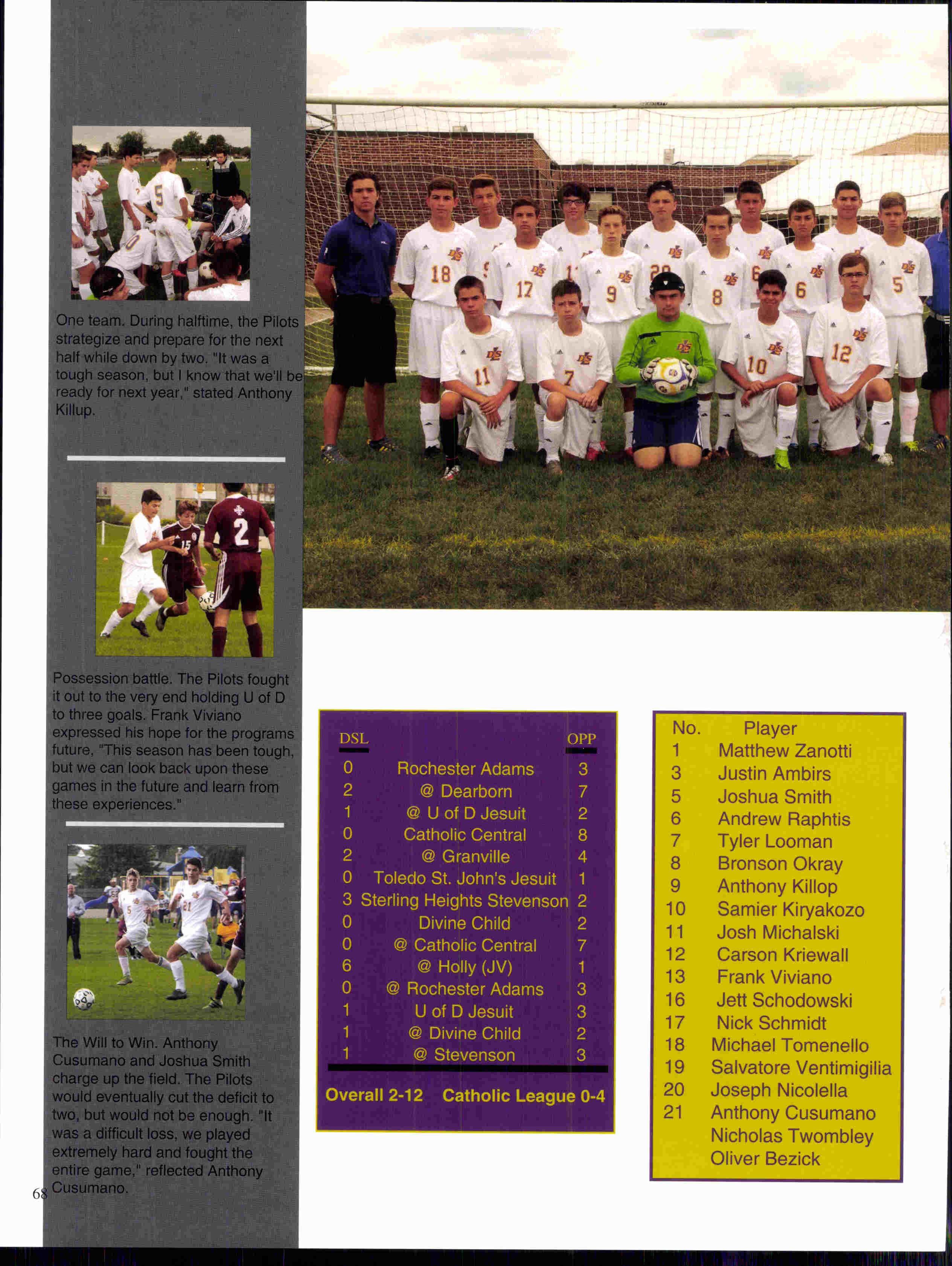 One team. During halftime, the Pilots strategize and prepare for the next half while down by two. "It was a tough season, but I know that we'll be ready for next year," stated Anthony Killup.

Possession battle. The Pilots fought it out to the very end holding U of D to three goals. Frank Viviano expressed his hope for the programs future, "This season has been tough, but we can look back upon these games in the future and learn from these experiences."

The Will to Win. Anthony Cusumano and Joshua Smith charge up the field. The Pilots would eventually cut the deficit to two, but would not be enough. "It was a difficult loss, we played extremely hard and fought the entire game," reflected Anthony Cusumano.

68

| DSL | | OPP |
|---|---|---|
| 0 | Rochester Adams | 3 |
| 2 | @ Dearborn | 7 |
| 1 | @ U of D Jesuit | 2 |
| 0 | Catholic Central | 8 |
| 2 | @ Granville | 4 |
| 0 | Toledo St. John's Jesuit | 1 |
| 3 | Sterling Heights Stevenson | 2 |
| 0 | Divine Child | 2 |
| 0 | @ Catholic Central | 7 |
| 6 | @ Holly (JV) | 1 |
| 0 | @ Rochester Adams | 3 |
| 1 | U of D Jesuit | 3 |
| 1 | @ Divine Child | 2 |
| 1 | @ Stevenson | 3 |

Overall 2-12 Catholic League 0-4

| No. | Player |
|---|---|
| 1 | Matthew Zanotti |
| 3 | Justin Ambirs |
| 5 | Joshua Smith |
| 6 | Andrew Raphtis |
| 7 | Tyler Looman |
| 8 | Bronson Okray |
| 9 | Anthony Killop |
| 10 | Samier Kiryakozo |
| 11 | Josh Michalski |
| 12 | Carson Kriewall |
| 13 | Frank Viviano |
| 16 | Jett Schodowski |
| 17 | Nick Schmidt |
| 18 | Michael Tomenello |
| 19 | Salvatore Ventimigilia |
| 20 | Joseph Nicolella |
| 21 | Anthony Cusumano |
| | Nicholas Twombley |
| | Oliver Bezick |